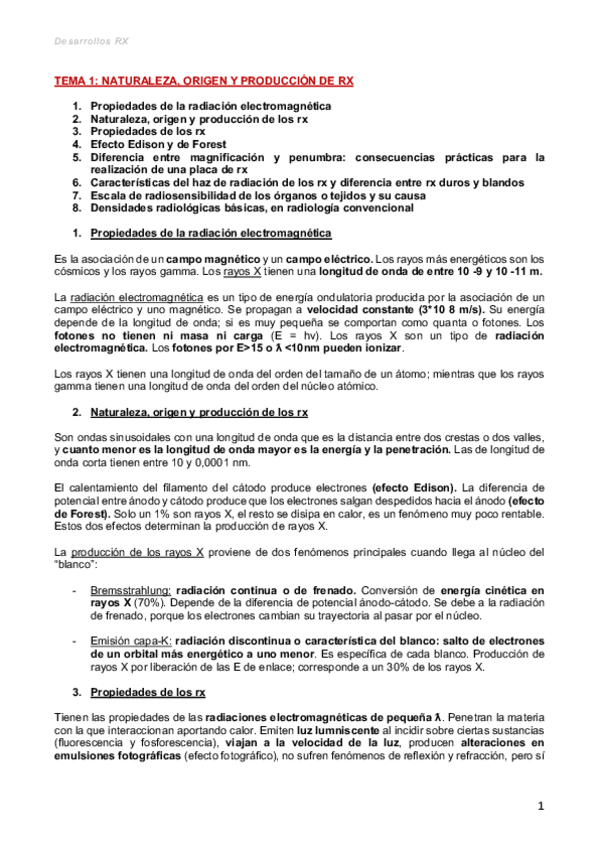 Desarrollos RX

TEMA 1: NATURALEZA, ORIGEN Y PRODUCCIÓN DE RX

1. Propiedades de la radiación electromagnética
2. Naturaleza, origen y producción de los rx
3. Propiedades de los rx
4. Efecto Edison y de Forest
5. Diferencia entre magnificación y penumbra: consecuencias prácticas para la realización de una placa de rx
6. Características del haz de radiación de los rx y diferencia entre rx duros y blandos
7. Escala de radiosensibilidad de los órganos o tejidos y su causa
8. Densidades radiológicas básicas, en radiología convencional

1. Propiedades de la radiación electromagnética

Es la asociación de un campo magnético y un campo eléctrico. Los rayos más energéticos son los cósmicos y los rayos gamma. Los rayos X tienen una longitud de onda de entre 10 -9 y 10 -11 m.

La radiación electromagnética es un tipo de energía ondulatoria producida por la asociación de un campo eléctrico y uno magnético. Se propagan a velocidad constante (3*10 8 m/s). Su energía depende de la longitud de onda; si es muy pequeña se comportan como quanta o fotones. Los fotones no tienen ni masa ni carga (E = hv). Los rayos X son un tipo de radiación electromagnética. Los fotones por E>15 o λ <10nm pueden ionizar.

Los rayos X tienen una longitud de onda del orden del tamaño de un átomo; mientras que los rayos gamma tienen una longitud de onda del orden del núcleo atómico.

2. Naturaleza, origen y producción de los rx

Son ondas sinusoidales con una longitud de onda que es la distancia entre dos crestas o dos valles, y cuanto menor es la longitud de onda mayor es la energía y la penetración. Las de longitud de onda corta tienen entre 10 y 0,0001 nm.

El calentamiento del filamento del cátodo produce electrones (efecto Edison). La diferencia de potencial entre ánodo y cátodo produce que los electrones salgan despedidos hacia el ánodo (efecto de Forest). Solo un 1% son rayos X, el resto se disipa en calor, es un fenómeno muy poco rentable. Estos dos efectos determinan la producción de rayos X.

La producción de los rayos X proviene de dos fenómenos principales cuando llega al núcleo del "blanco":

- Bremsstrahlung: radiación continua o de frenado. Conversión de energía cinética en rayos X (70%). Depende de la diferencia de potencial ánodo-cátodo. Se debe a la radiación de frenado, porque los electrones cambian su trayectoria al pasar por el núcleo.

- Emisión capa-K: radiación discontinua o característica del blanco: salto de electrones de un orbital más energético a uno menor. Es específica de cada blanco. Producción de rayos X por liberación de las E de enlace; corresponde a un 30% de los rayos X.

3. Propiedades de los rx

Tienen las propiedades de las radiaciones electromagnéticas de pequeña λ. Penetran la materia con la que interaccionan aportando calor. Emiten luz lumniscente al incidir sobre ciertas sustancias (fluorescencia y fosforescencia), viajan a la velocidad de la luz, producen alteraciones en emulsiones fotográficas (efecto fotográfico), no sufren fenómenos de reflexión y refracción, pero sí

1